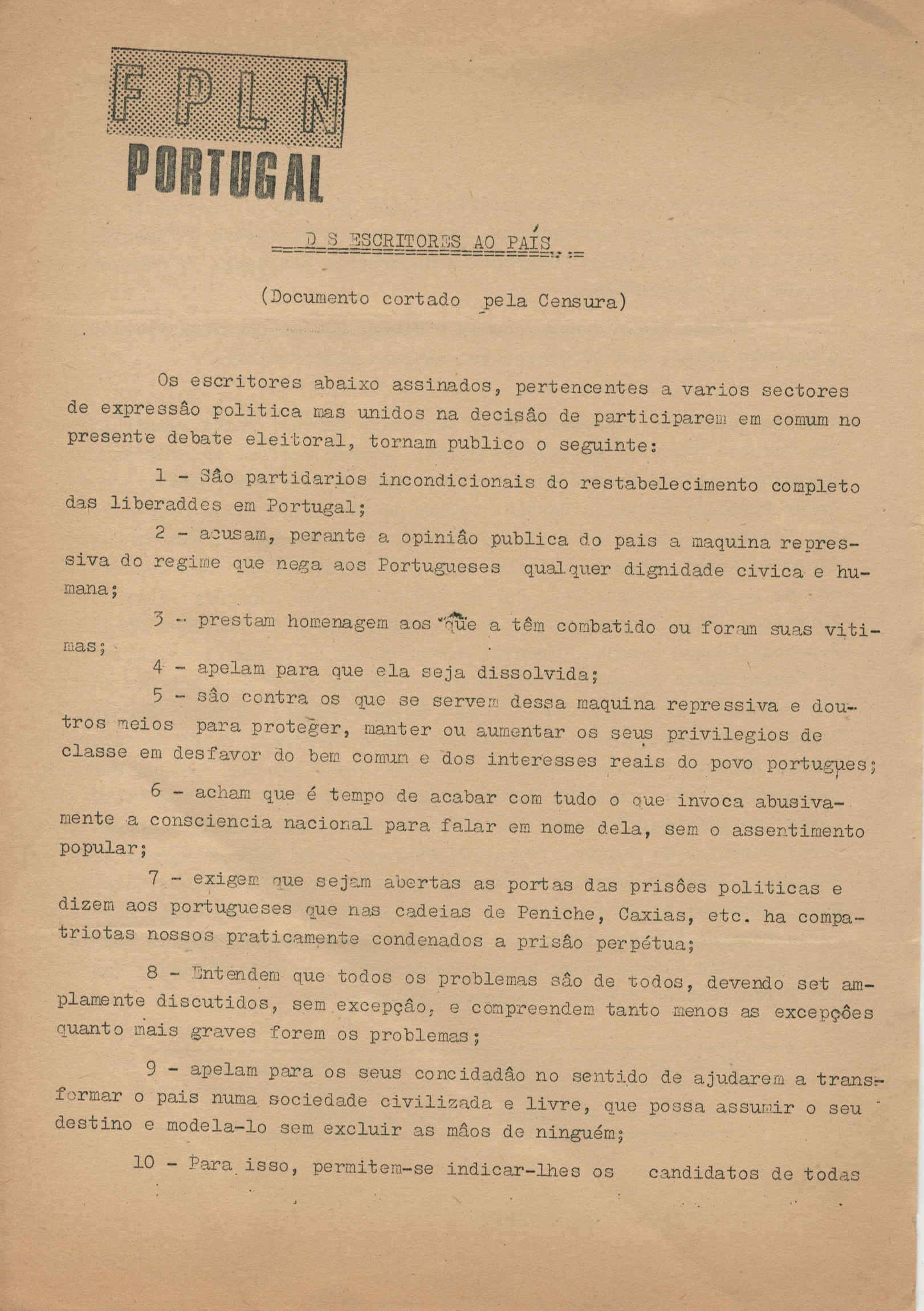 F P L N
PORTUGAL

D S ESCRITORES AO PAÍS

(Documento cortado pela Censura)

Os escritores abaixo assinados, pertencentes a varios sectores de expressâo politica mas unidos na decisâo de participarem em comum no presente debate eleitoral, tornam publico o seguinte:

1 - Sâo partidarios incondicionais do restabelecimento completo das liberaddes em Portugal;

2 - acusam, perante a opiniâo publica do pais a maquina repressiva do regime que nega aos Portugueses qualquer dignidade civica e humana;

3 - prestam homenagem aos que a têm combatido ou foram suas vitimas;

4 - apelam para que ela seja dissolvida;

5 - sâo contra os que se servem dessa maquina repressiva e doutros meios para proteger, manter ou aumentar os seus privilegios de classe em desfavor do bem comum e dos interesses reais do povo portugues;

6 - acham que é tempo de acabar com tudo o que invoca abusivamente a consciencia nacional para falar em nome dela, sem o assentimento popular;

7 - exigem que sejam abertas as portas das prisôes politicas e dizem aos portugueses que nas cadeias de Peniche, Caxias, etc. ha compatriotas nossos praticamente condenados a prisâo perpétua;

8 - Entendem que todos os problemas sâo de todos, devendo set amplamente discutidos, sem excepçâo, e compreendem tanto menos as excepçôes quanto mais graves forem os problemas;

9 - apelam para os seus concidadâo no sentido de ajudarem a transformar o pais numa sociedade civilizada e livre, que possa assumir o seu destino e modela-lo sem excluir as mâos de ninguém;

10 - Para isso, permitem-se indicar-lhes os candidatos de todas